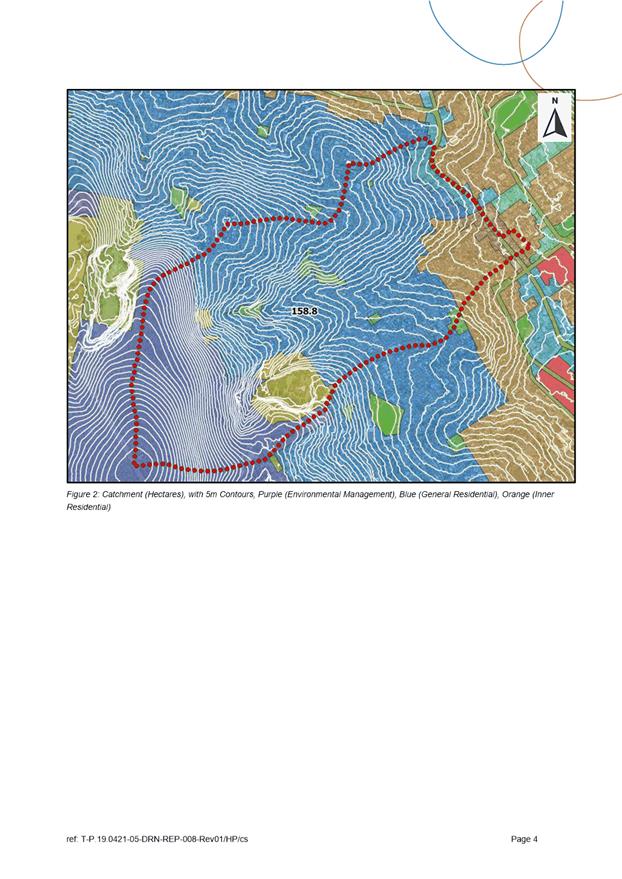 N

158.8

Figure 2: Catchment (Hectares), with 5m Contours, Purple (Environmental Management), Blue (General Residential), Orange (Inner Residential)

ref: T-P.19.0421-05-DRN-REP-008-Rev01/HP/cs

Page 4